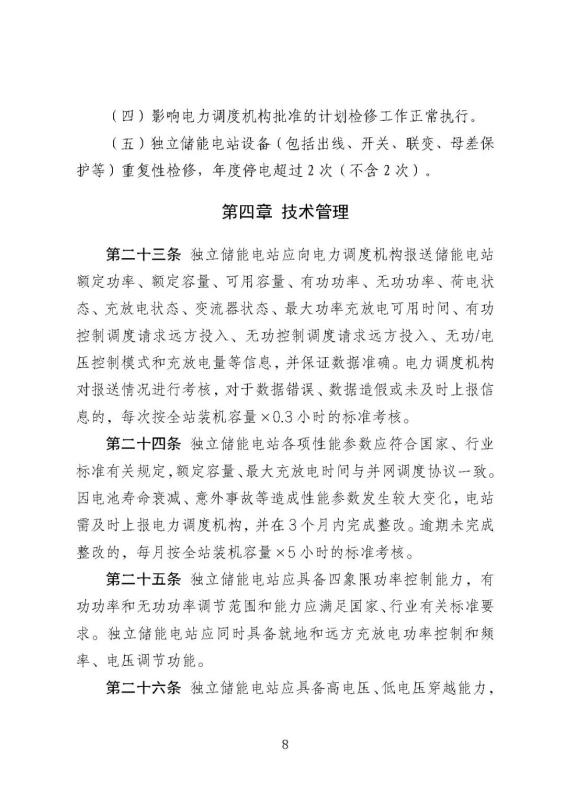 （四）影响电力调度机构批准的计划检修工作正常执行。

（五）独立储能电站设备（包括出线、开关、联变、母差保护等）重复性检修，年度停电超过2次（不含2次）。

第四章 技术管理

第二十三条 独立储能电站应向电力调度机构报送储能电站额定功率、额定容量、可用容量、有功功率、无功功率、荷电状态、充放电状态、变流器状态、最大功率充放电可用时间、有功控制调度请求远方投入、无功控制调度请求远方投入、无功/电压控制模式和充放电量等信息，并保证数据准确。电力调度机构对报送情况进行考核，对于数据错误、数据造假或未及时上报信息的，每次按全站装机容量×0.3小时的标准考核。

第二十四条 独立储能电站各项性能参数应符合国家、行业标准有关规定，额定容量、最大充放电时间与并网调度协议一致。因电池寿命衰减、意外事故等造成性能参数发生较大变化，电站需及时上报电力调度机构，并在3个月内完成整改。逾期未完成整改的，每月按全站装机容量×5小时的标准考核。

第二十五条 独立储能电站应具备四象限功率控制能力，有功功率和无功功率调节范围和能力应满足国家、行业有关标准要求。独立储能电站应同时具备就地和远方充放电功率控制和频率、电压调节功能。

第二十六条 独立储能电站应具备高电压、低电压穿越能力，

8